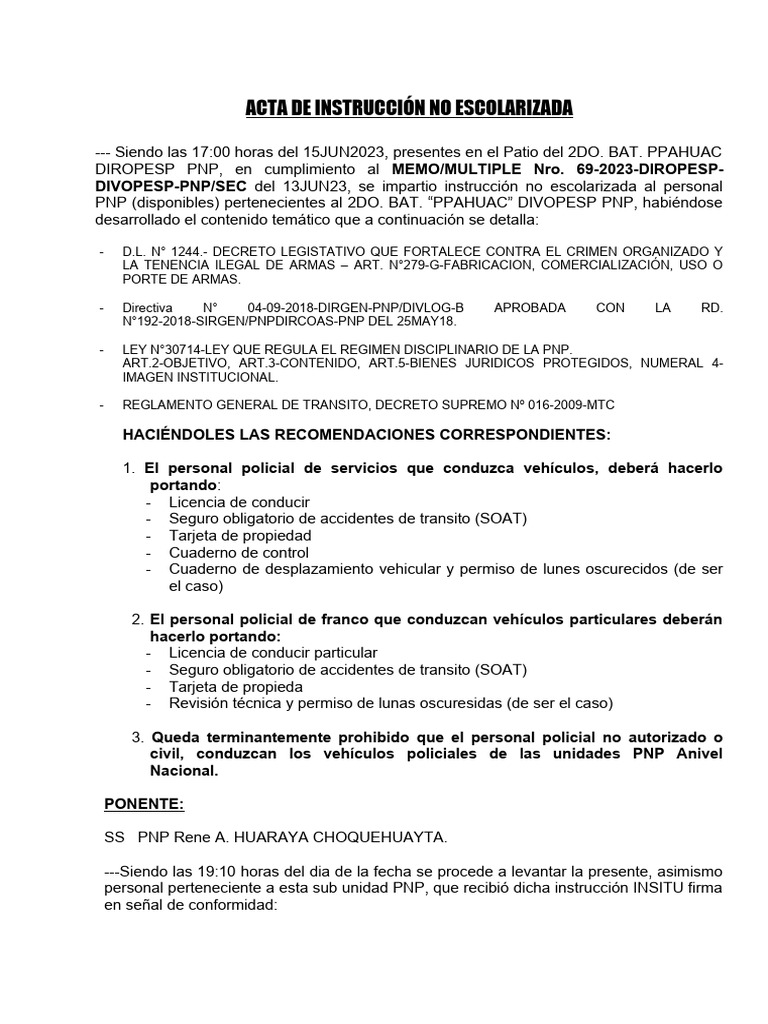 ACTA DE INSTRUCCIÓN NO ESCOLARIZADA

--- Siendo las 17:00 horas del 15JUN2023, presentes en el Patio del 2DO. BAT. PPAHUAC DIROPESP PNP, en cumplimiento al MEMO/MULTIPLE Nro. 69-2023-DIROPESP-DIVOPESP-PNP/SEC del 13JUN23, se impartio instrucción no escolarizada al personal PNP (disponibles) pertenecientes al 2DO. BAT. "PPAHUAC" DIVOPESP PNP, habiéndose desarrollado el contenido temático que a continuación se detalla:

- D.L. N° 1244.- DECRETO LEGISTATIVO QUE FORTALECE CONTRA EL CRIMEN ORGANIZADO Y LA TENENCIA ILEGAL DE ARMAS – ART. N°279-G-FABRICACION, COMERCIALIZACIÓN, USO O PORTE DE ARMAS.

- Directiva N° 04-09-2018-DIRGEN-PNP/DIVLOG-B APROBADA CON LA RD. N°192-2018-SIRGEN/PNPDIRCOAS-PNP DEL 25MAY18.

- LEY N°30714-LEY QUE REGULA EL REGIMEN DISCIPLINARIO DE LA PNP. ART.2-OBJETIVO, ART.3-CONTENIDO, ART.5-BIENES JURIDICOS PROTEGIDOS, NUMERAL 4-IMAGEN INSTITUCIONAL.

- REGLAMENTO GENERAL DE TRANSITO, DECRETO SUPREMO Nº 016-2009-MTC

HACIÉNDOLES LAS RECOMENDACIONES CORRESPONDIENTES:

1. El personal policial de servicios que conduzca vehículos, deberá hacerlo portando:
- Licencia de conducir
- Seguro obligatorio de accidentes de transito (SOAT)
- Tarjeta de propiedad
- Cuaderno de control
- Cuaderno de desplazamiento vehicular y permiso de lunes oscurecidos (de ser el caso)

2. El personal policial de franco que conduzcan vehículos particulares deberán hacerlo portando:
- Licencia de conducir particular
- Seguro obligatorio de accidentes de transito (SOAT)
- Tarjeta de propieda
- Revisión técnica y permiso de lunas oscuresidas (de ser el caso)

3. Queda terminantemente prohibido que el personal policial no autorizado o civil, conduzcan los vehículos policiales de las unidades PNP Anivel Nacional.

PONENTE:

SS PNP Rene A. HUARAYA CHOQUEHUAYTA.

---Siendo las 19:10 horas del dia de la fecha se procede a levantar la presente, asimismo personal perteneciente a esta sub unidad PNP, que recibió dicha instrucción INSITU firma en señal de conformidad: